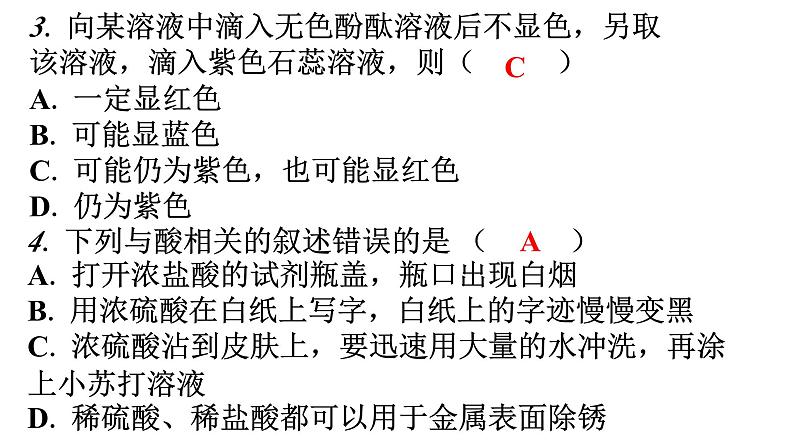 3. 向某溶液中滴入无色酚酞溶液后不显色，另取该溶液，滴入紫色石蕊溶液，则（ C ）
A. 一定显红色
B. 可能显蓝色
C. 可能仍为紫色，也可能显红色
D. 仍为紫色
4. 下列与酸相关的叙述错误的是（ A ）
A. 打开浓盐酸的试剂瓶盖，瓶口出现白烟
B. 用浓硫酸在白纸上写字，白纸上的字迹慢慢变黑
C. 浓硫酸沾到皮肤上，要迅速用大量的水冲洗，再涂上小苏打溶液
D. 稀硫酸、稀盐酸都可以用于金属表面除锈